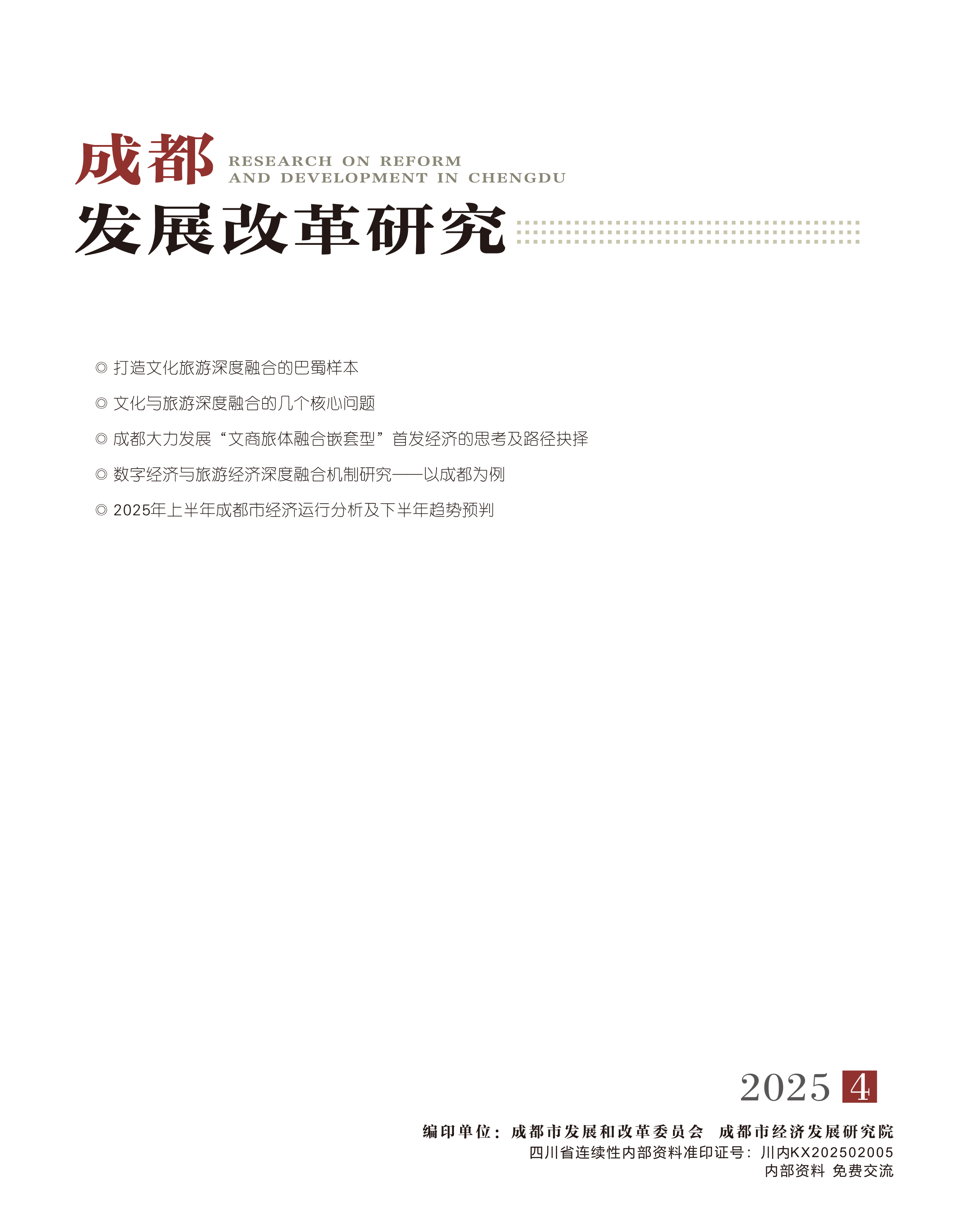 成都
RESEARCH ON REFORM
AND DEVELOPMENT IN CHENGDU
发展改革研究

◎ 打造文化旅游深度融合的巴蜀样本

◎ 文化与旅游深度融合的几个核心问题

◎ 成都大力发展“文商旅体融合嵌套型”首发经济的思考及路径抉择

◎ 数字经济与旅游经济深度融合机制研究——以成都为例

◎ 2025年上半年成都市经济运行分析及下半年趋势预判

2025 4

编印单位：成都市发展和改革委员会 成都市经济发展研究院
四川省连续性内部资料准印证号：川内KX202502005
内部资料 免费交流